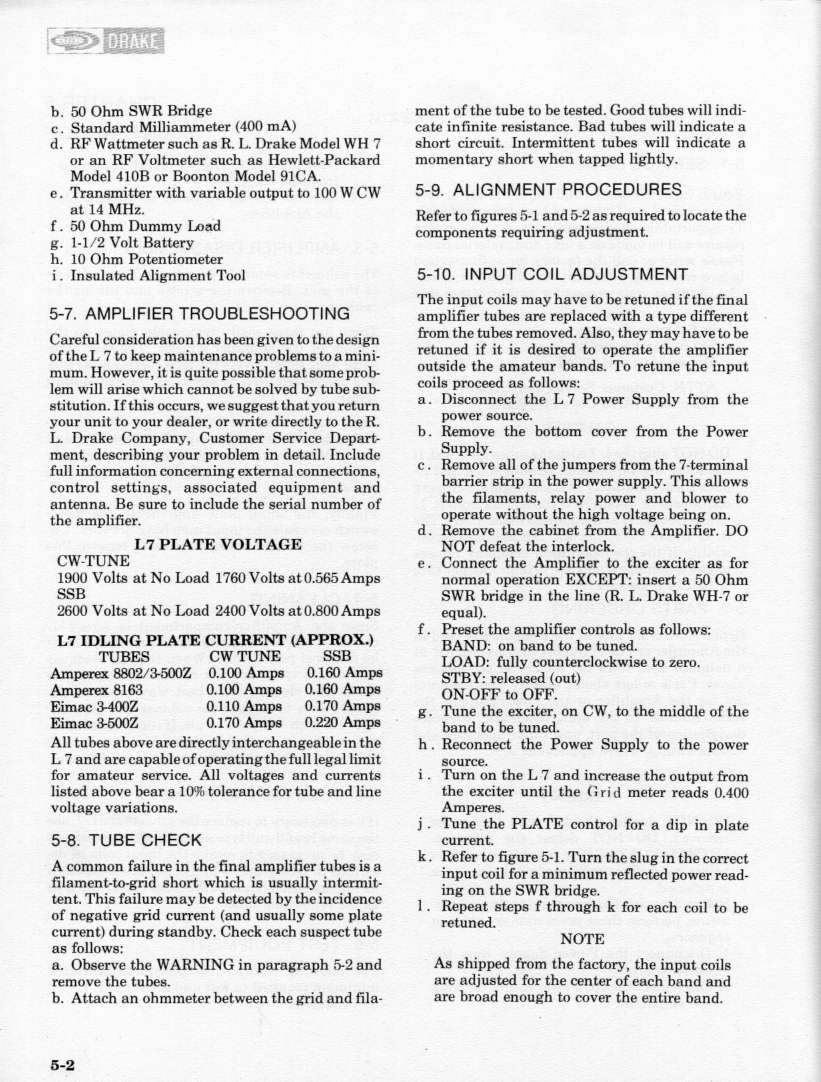 DRAKE

b. 50 Ohm SWR Bridge
c. Standard Milliammeter (400 mA)
d. RF Wattmeter such as R. L. Drake Model WH 7 or an RF Voltmeter such as Hewlett-Packard Model 410B or Boonton Model 91CA.
e. Transmitter with variable output to 100 W CW at 14 MHz.
f. 50 Ohm Dummy Load
g. 1-1/2 Volt Battery
h. 10 Ohm Potentiometer
i. Insulated Alignment Tool

5-7. AMPLIFIER TROUBLESHOOTING

Careful consideration has been given to the design of the L 7 to keep maintenance problems to a minimum. However, it is quite possible that some problem will arise which cannot be solved by tube substitution. If this occurs, we suggest that you return your unit to your dealer, or write directly to the R. L. Drake Company, Customer Service Department, describing your problem in detail. Include full information concerning external connections, control settings, associated equipment and antenna. Be sure to include the serial number of the amplifier.

L7 PLATE VOLTAGE
CW-TUNE
1900 Volts at No Load 1760 Volts at 0.565 Amps
SSB
2600 Volts at No Load 2400 Volts at 0.800 Amps

L7 IDLING PLATE CURRENT (APPROX.)

| TUBES | CW TUNE | SSB |
|---|---|---|
| Amperex 8802/3-500Z | 0.100 Amps | 0.160 Amps |
| Amperex 8163 | 0.100 Amps | 0.160 Amps |
| Eimac 3-400Z | 0.110 Amps | 0.170 Amps |
| Eimac 3-500Z | 0.170 Amps | 0.220 Amps |

All tubes above are directly interchangeable in the L 7 and are capable of operating the full legal limit for amateur service. All voltages and currents listed above bear a 10% tolerance for tube and line voltage variations.

5-8. TUBE CHECK

A common failure in the final amplifier tubes is a filament-to-grid short which is usually intermittent. This failure may be detected by the incidence of negative grid current (and usually some plate current) during standby. Check each suspect tube as follows:
a. Observe the WARNING in paragraph 5-2 and remove the tubes.
b. Attach an ohmmeter between the grid and filament of the tube to be tested. Good tubes will indicate infinite resistance. Bad tubes will indicate a short circuit. Intermittent tubes will indicate a momentary short when tapped lightly.

5-9. ALIGNMENT PROCEDURES

Refer to figures 5-1 and 5-2 as required to locate the components requiring adjustment.

5-10. INPUT COIL ADJUSTMENT

The input coils may have to be retuned if the final amplifier tubes are replaced with a type different from the tubes removed. Also, they may have to be retuned if it is desired to operate the amplifier outside the amateur bands. To retune the input coils proceed as follows:
a. Disconnect the L 7 Power Supply from the power source.
b. Remove the bottom cover from the Power Supply.
c. Remove all of the jumpers from the 7-terminal barrier strip in the power supply. This allows the filaments, relay power and blower to operate without the high voltage being on.
d. Remove the cabinet from the Amplifier. DO NOT defeat the interlock.
e. Connect the Amplifier to the exciter as for normal operation EXCEPT: insert a 50 Ohm SWR bridge in the line (R. L. Drake WH-7 or equal).
f. Preset the amplifier controls as follows:
BAND: on band to be tuned.
LOAD: fully counterclockwise to zero.
STBY: released (out)
ON-OFF to OFF.
g. Tune the exciter, on CW, to the middle of the band to be tuned.
h. Reconnect the Power Supply to the power source.
i. Turn on the L 7 and increase the output from the exciter until the Grid meter reads 0.400 Amperes.
j. Tune the PLATE control for a dip in plate current.
k. Refer to figure 5-1. Turn the slug in the correct input coil for a minimum reflected power reading on the SWR bridge.
l. Repeat steps f through k for each coil to be retuned.

NOTE

As shipped from the factory, the input coils are adjusted for the center of each band and are broad enough to cover the entire band.

5-2